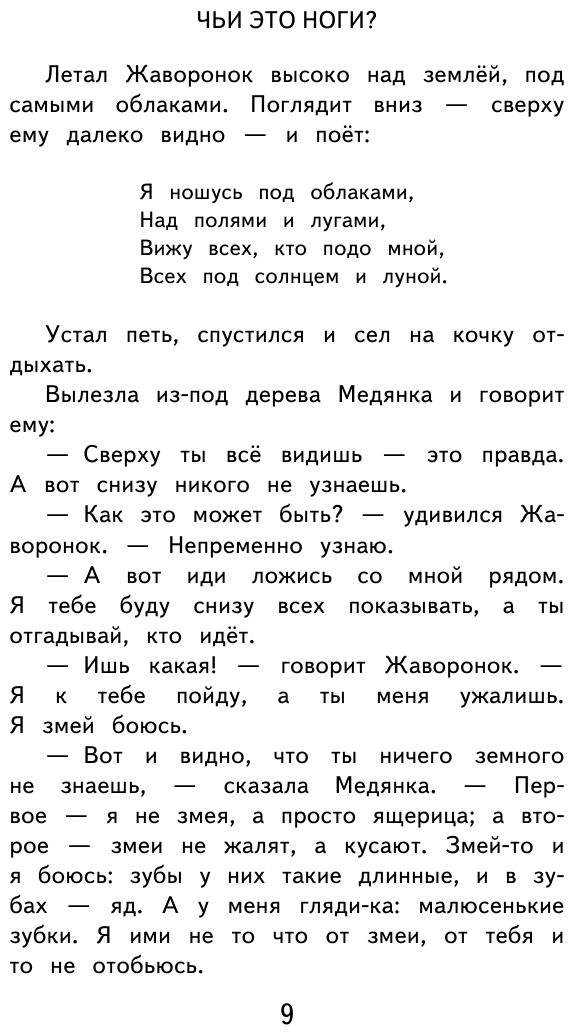 ЧЬИ ЭТО НОГИ?

Летал Жаворонок высоко над землёй, под самыми облаками. Поглядит вниз — сверху ему далеко видно — и поёт:

Я ношусь под облаками,
Над полями и лугами,
Вижу всех, кто подо мной,
Всех под солнцем и луной.

Устал петь, спустился и сел на кочку отдыхать.

Вылезла из-под дерева Медянка и говорит ему:

— Сверху ты всё видишь — это правда. А вот снизу никого не узнаешь.

— Как это может быть? — удивился Жаворонок. — Непременно узнаю.

— А вот иди ложись со мной рядом. Я тебе буду снизу всех показывать, а ты отгадывай, кто идёт.

— Ишь какая! — говорит Жаворонок. — Я к тебе пойду, а ты меня ужалишь. Я змей боюсь.

— Вот и видно, что ты ничего земного не знаешь, — сказала Медянка. — Первое — я не змея, а просто ящерица; а второе — змеи не жалят, а кусают. Змей-то и я боюсь: зубы у них такие длинные, и в зубах — яд. А у меня гляди-ка: малюсенькие зубки. Я ими не то что от змеи, от тебя и то не отобьюсь.

9